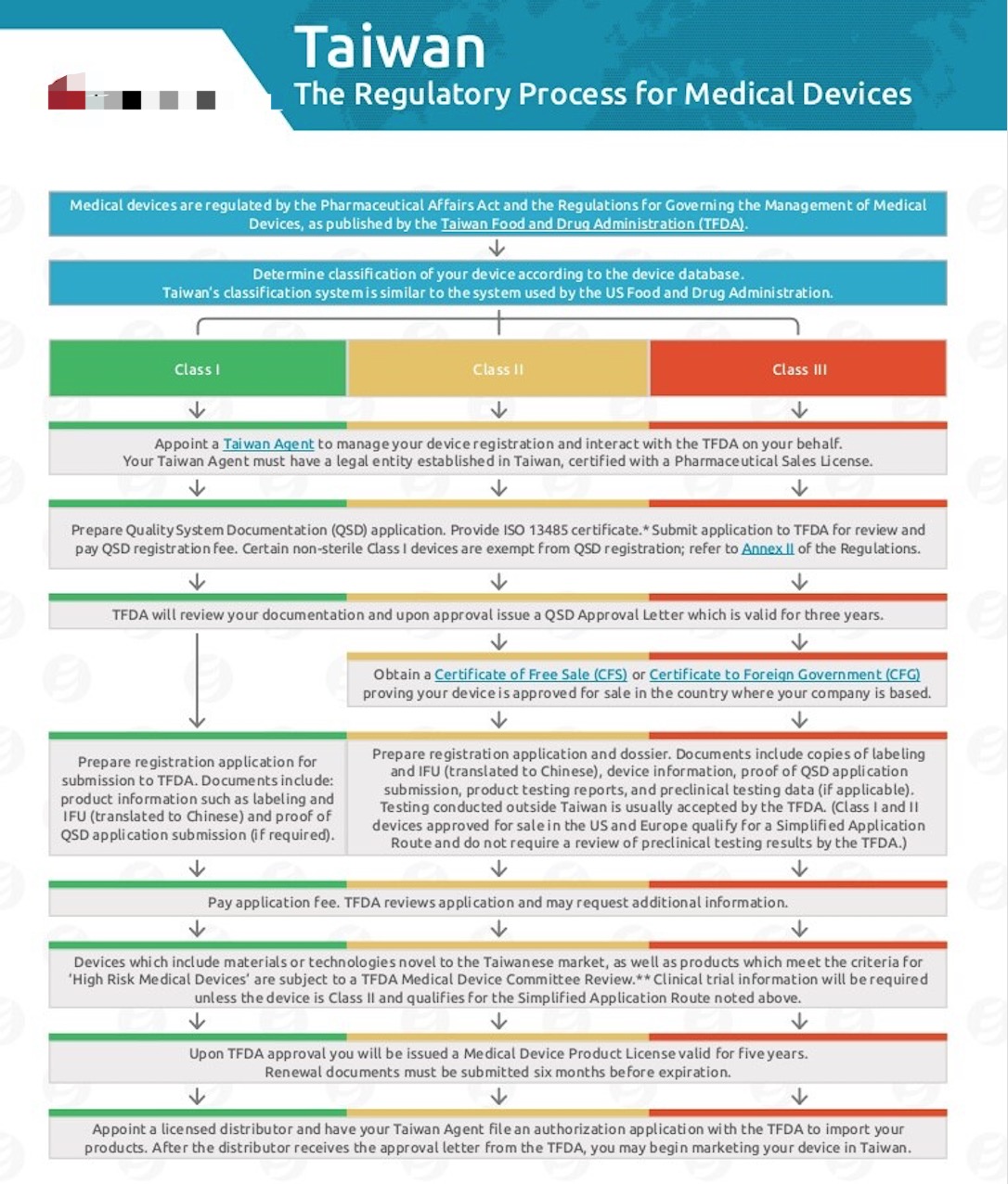 Taiwan
The Regulatory Process for Medical Devices

Medical devices are regulated by the Pharmaceutical Affairs Act and the Regulations for Governing the Management of Medical Devices, as published by the Taiwan Food and Drug Administration (TFDA).

Determine classification of your device according to the device database. Taiwan's classification system is similar to the system used by the US Food and Drug Administration.

Class I

Class II

Class III

Appoint a Taiwan Agent to manage your device registration and interact with the TFDA on your behalf. Your Taiwan Agent must have a legal entity established in Taiwan, certified with a Pharmaceutical Sales License.

Prepare Quality System Documentation (QSD) application. Provide ISO 13485 certificate.* Submit application to TFDA for review and pay QSD registration fee. Certain non-sterile Class I devices are exempt from QSD registration; refer to Annex II of the Regulations.

TFDA will review your documentation and upon approval issue a QSD Approval Letter which is valid for three years.

Obtain a Certificate of Free Sale (CFS) or Certificate to Foreign Government (CFG) proving your device is approved for sale in the country where your company is based.

Prepare registration application for submission to TFDA. Documents include: product information such as labeling and IFU (translated to Chinese) and proof of QSD application submission (if required).

Prepare registration application and dossier. Documents include copies of labeling and IFU (translated to Chinese), device information, proof of QSD application submission, product testing reports, and preclinical testing data (if applicable). Testing conducted outside Taiwan is usually accepted by the TFDA. (Class I and II devices approved for sale in the US and Europe qualify for a Simplified Application Route and do not require a review of preclinical testing results by the TFDA.)

Pay application fee. TFDA reviews application and may request additional information.

Devices which include materials or technologies novel to the Taiwanese market, as well as products which meet the criteria for 'High Risk Medical Devices' are subject to a TFDA Medical Device Committee Review.** Clinical trial information will be required unless the device is Class II and qualifies for the Simplified Application Route noted above.

Upon TFDA approval you will be issued a Medical Device Product License valid for five years. Renewal documents must be submitted six months before expiration.

Appoint a licensed distributor and have your Taiwan Agent file an authorization application with the TFDA to import your products. After the distributor receives the approval letter from the TFDA, you may begin marketing your device in Taiwan.